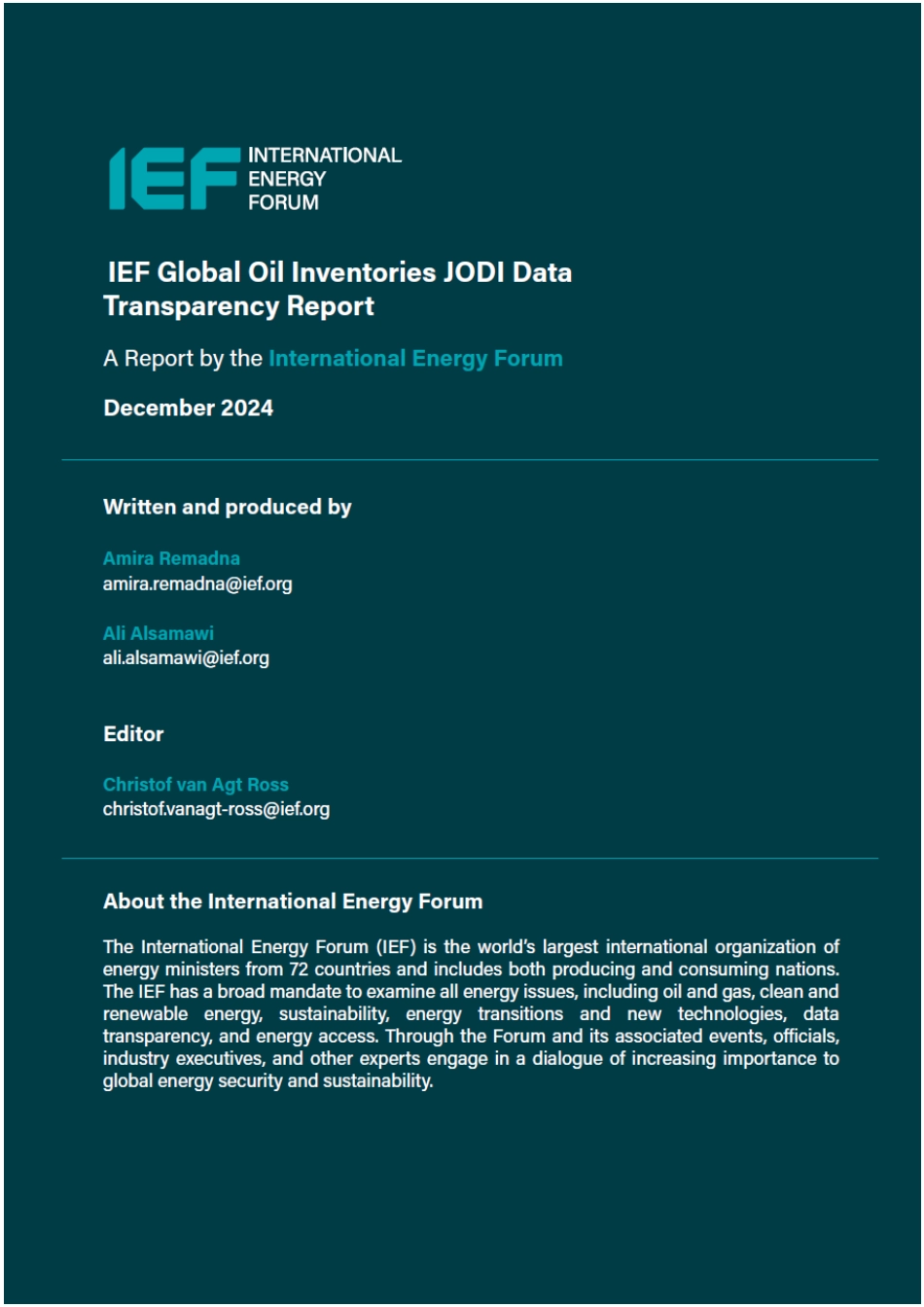 IEF INTERNATIONAL ENERGY FORUM

IEF Global Oil Inventories JODI Data Transparency Report

A Report by the International Energy Forum

December 2024

Written and produced by

Amira Remadna
amira.remadna@ief.org

Ali Alsamawi
ali.alsamawi@ief.org

Editor

Christof van Agt Ross
christof.vanagt-ross@ief.org

About the International Energy Forum

The International Energy Forum (IEF) is the world's largest international organization of energy ministers from 72 countries and includes both producing and consuming nations. The IEF has a broad mandate to examine all energy issues, including oil and gas, clean and renewable energy, sustainability, energy transitions and new technologies, data transparency, and energy access. Through the Forum and its associated events, officials, industry executives, and other experts engage in a dialogue of increasing importance to global energy security and sustainability.